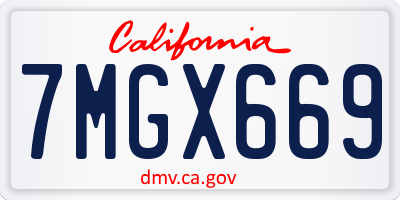 California

7MGX669

dmv.ca.gov